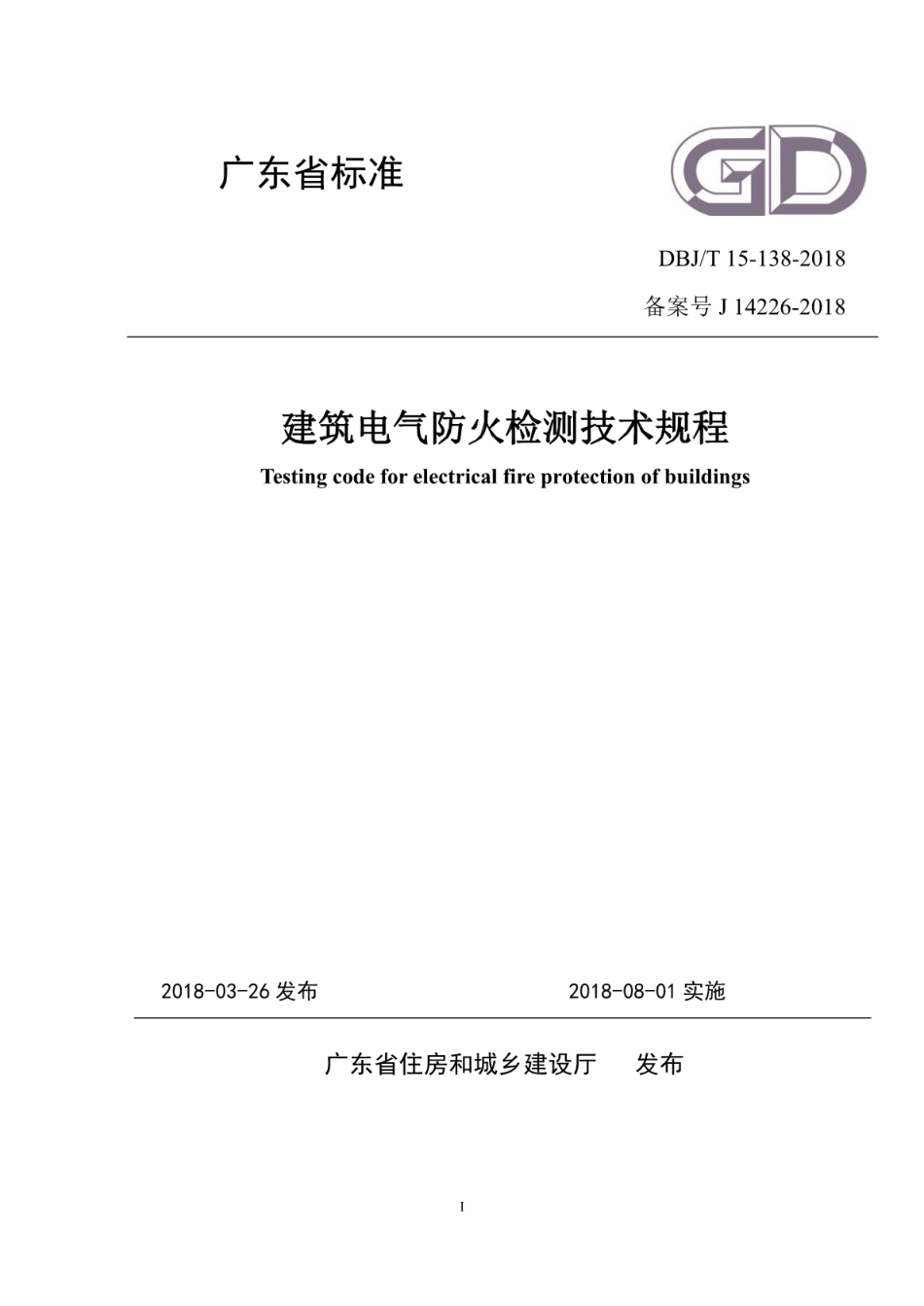 广东省标准

GD

DBJ/T 15-138-2018

备案号 J 14226-2018

建筑电气防火检测技术规程

Testing code for electrical fire protection of buildings

2018-03-26 发布

2018-08-01 实施

广东省住房和城乡建设厅 发布

I